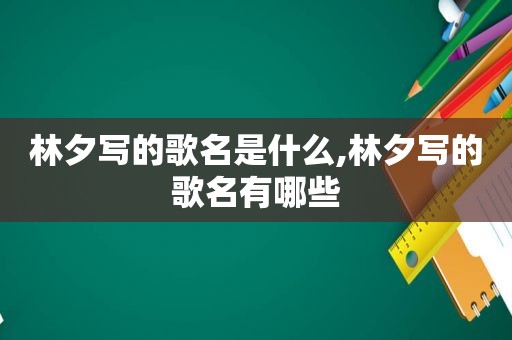 林夕写的歌名是什么,林夕写的歌名有哪些